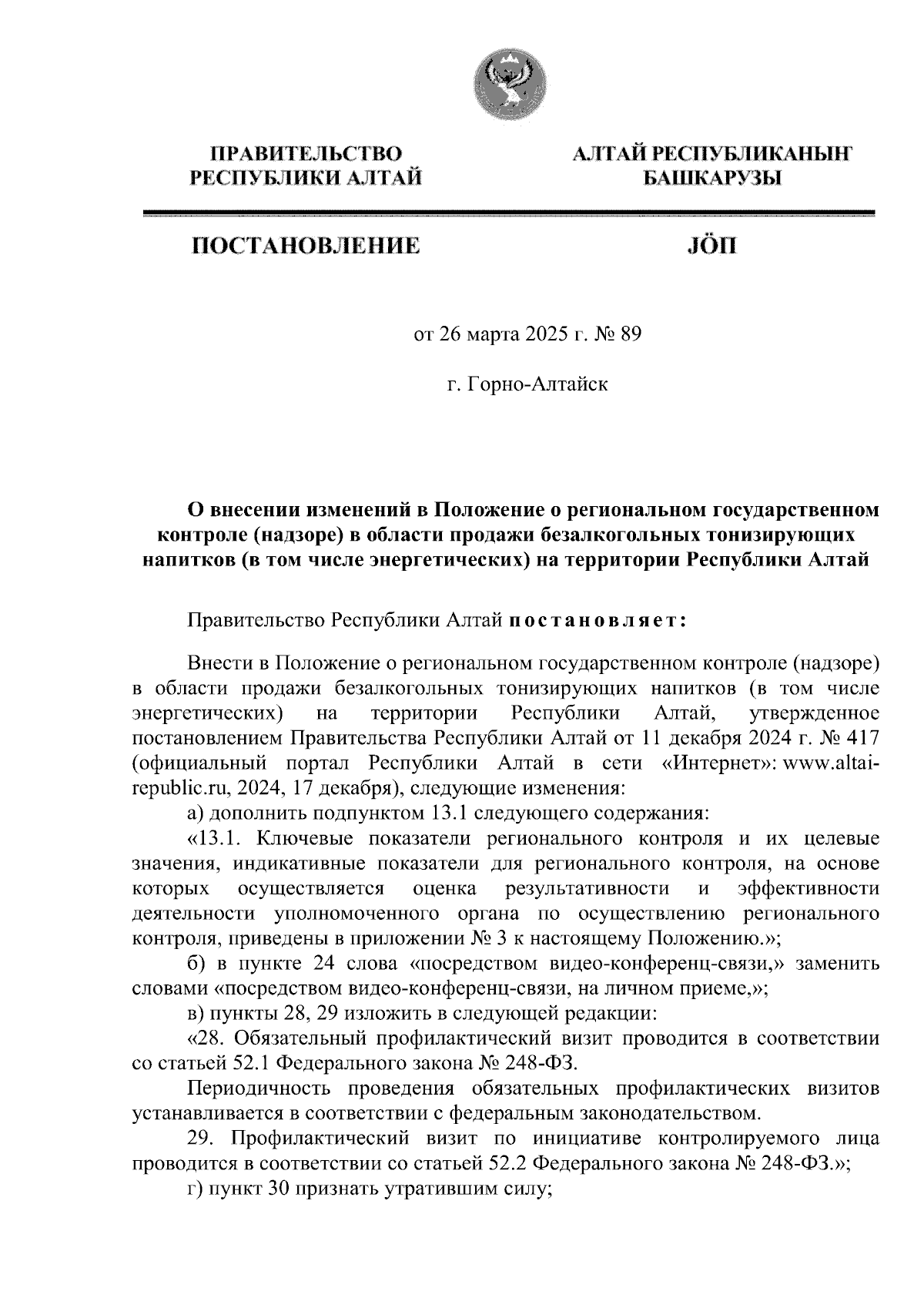 ПРАВИТЕЛЬСТВО РЕСПУБЛИКИ АЛТАЙ

АЛТАЙ РЕСПУБЛИКАНЫҤ БАШКАРУЗЫ

ПОСТАНОВЛЕНИЕ

JÖП

от 26 марта 2025 г. № 89

г. Горно-Алтайск

О внесении изменений в Положение о региональном государственном контроле (надзоре) в области продажи безалкогольных тонизирующих напитков (в том числе энергетических) на территории Республики Алтай

Правительство Республики Алтай постановляет:

Внести в Положение о региональном государственном контроле (надзоре) в области продажи безалкогольных тонизирующих напитков (в том числе энергетических) на территории Республики Алтай, утвержденное постановлением Правительства Республики Алтай от 11 декабря 2024 г. № 417 (официальный портал Республики Алтай в сети «Интернет»: www.altai-republic.ru, 2024, 17 декабря), следующие изменения:

а) дополнить подпунктом 13.1 следующего содержания:

«13.1. Ключевые показатели регионального контроля и их целевые значения, индикативные показатели для регионального контроля, на основе которых осуществляется оценка результативности и эффективности деятельности уполномоченного органа по осуществлению регионального контроля, приведены в приложении № 3 к настоящему Положению.»;

б) в пункте 24 слова «посредством видео-конференц-связи,» заменить словами «посредством видео-конференц-связи, на личном приеме,»;

в) пункты 28, 29 изложить в следующей редакции:

«28. Обязательный профилактический визит проводится в соответствии со статьей 52.1 Федерального закона № 248-ФЗ.

Периодичность проведения обязательных профилактических визитов устанавливается в соответствии с федеральным законодательством.

29. Профилактический визит по инициативе контролируемого лица проводится в соответствии со статьей 52.2 Федерального закона № 248-ФЗ.»;

г) пункт 30 признать утратившим силу;